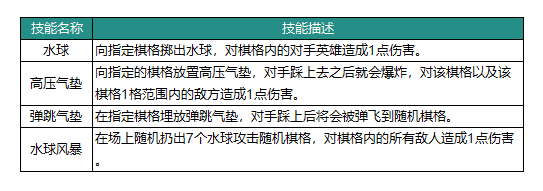 | 技能名称 | 技能描述 |
|---|---|
| 水球 | 向指定棋格掷出水球，对棋格内的对手英雄造成1点伤害。 |
| 高压气垫 | 向指定的棋格放置高压气垫，对手踩上去之后就会爆炸，对该棋格以及该棋格1格范围内的敌方造成1点伤害。 |
| 弹跳气垫 | 在指定棋格埋放弹跳气垫，对手踩上后将会被弹飞到随机棋格。 |
| 水球风暴 | 在场上随机扔出7个水球攻击随机棋格，对棋格内的所有敌人造成1点伤害。 |